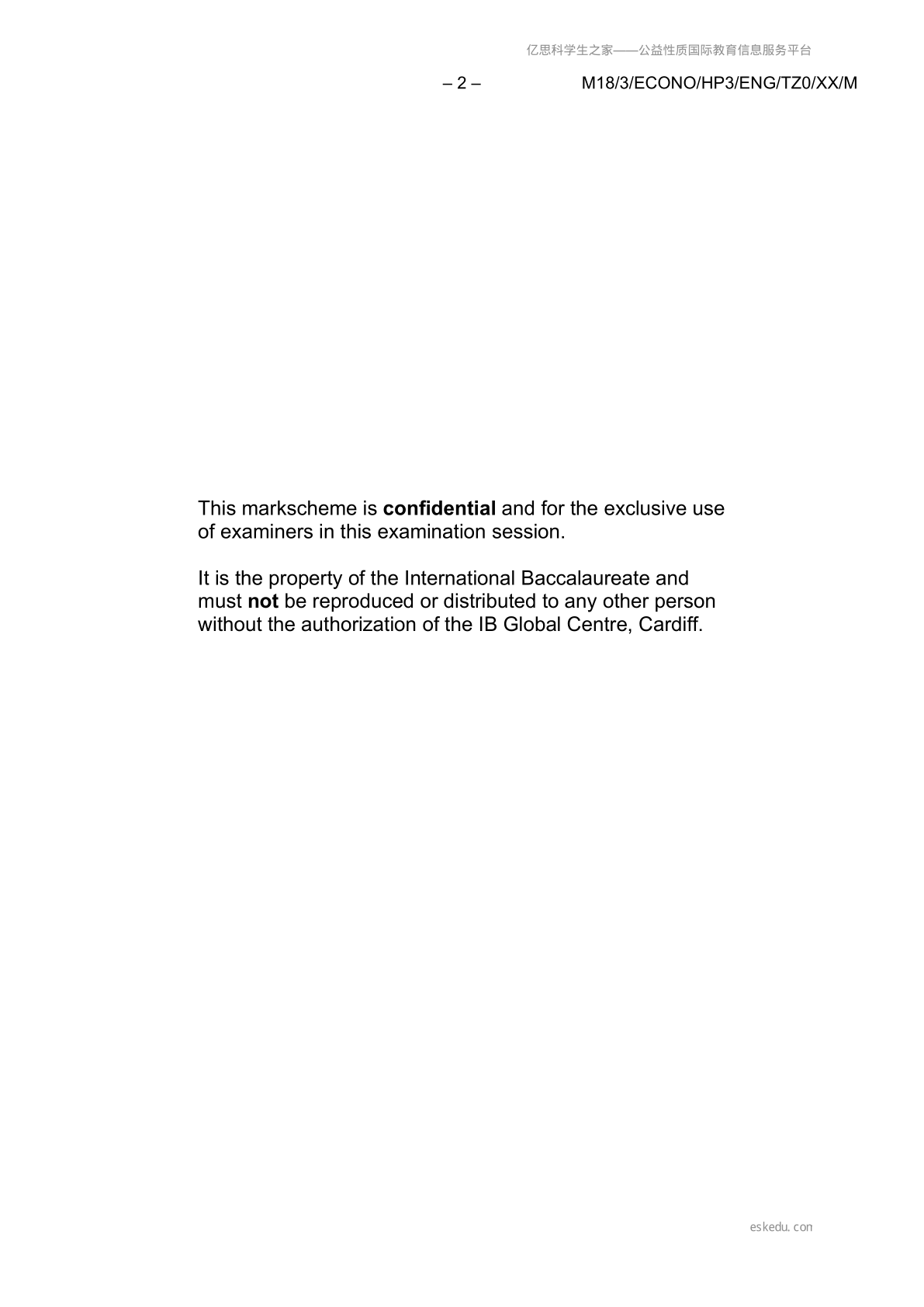 亿思科学生之家——公益性质国际教育信息服务平台

– 2 – M18/3/ECONO/HP3/ENG/TZ0/XX/M

This markscheme is confidential and for the exclusive use of examiners in this examination session.

It is the property of the International Baccalaureate and must not be reproduced or distributed to any other person without the authorization of the IB Global Centre, Cardiff.

eskedu.con